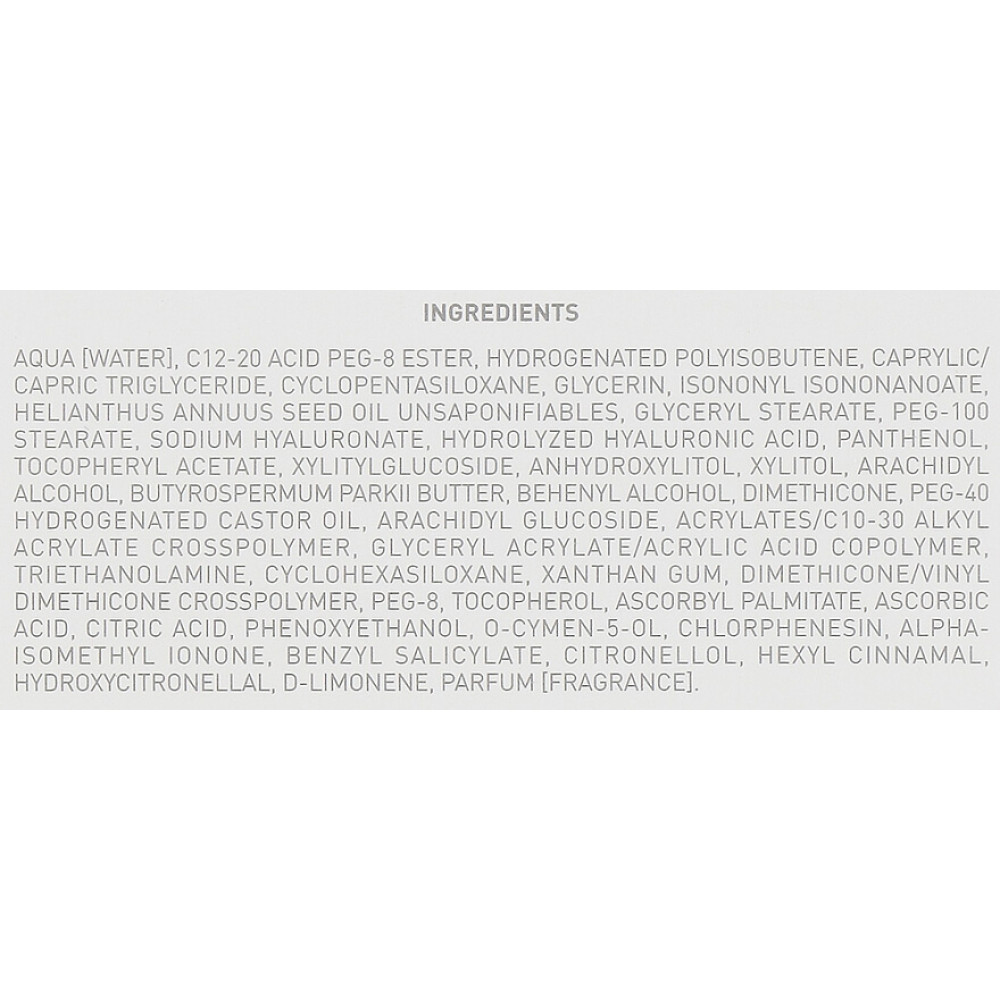 INGREDIENTS

AQUA [WATER], C12-20 ACID PEG-8 ESTER, HYDROGENATED POLYISOBUTENE, CAPRYLIC/CAPRIC TRIGLYCERIDE, CYCLOPENTASILOXANE, GLYCERIN, ISONONYL ISONONANOATE, HELIANTHUS ANNUUS SEED OIL UNSAPONIFIABLES, GLYCERYL STEARATE, PEG-100 STEARATE, SODIUM HYALURONATE, HYDROLYZED HYALURONIC ACID, PANTHENOL, TOCOPHERYL ACETATE, XYLITYLGLUCOSIDE, ANHYDROXYLITOL, XYLITOL, ARACHIDYL ALCOHOL, BUTYROSPERMUM PARKII BUTTER, BEHENYL ALCOHOL, DIMETHICONE, PEG-40 HYDROGENATED CASTOR OIL, ARACHIDYL GLUCOSIDE, ACRYLATES/C10-30 ALKYL ACRYLATE CROSSPOLYMER, GLYCERYL ACRYLATE/ACRYLIC ACID COPOLYMER, TRIETHANOLAMINE, CYCLOHEXASILOXANE, XANTHAN GUM, DIMETHICONE/VINYL DIMETHICONE CROSSPOLYMER, PEG-8, TOCOPHEROL, ASCORBYL PALMITATE, ASCORBIC ACID, CITRIC ACID, PHENOXYETHANOL, O-CYMEN-5-OL, CHLORPHENESIN, ALPHA-ISOMETHYL IONONE, BENZYL SALICYLATE, CITRONELLOL, HEXYL CINNAMAL, HYDROXYCITRONELLAL, D-LIMONENE, PARFUM [FRAGRANCE].